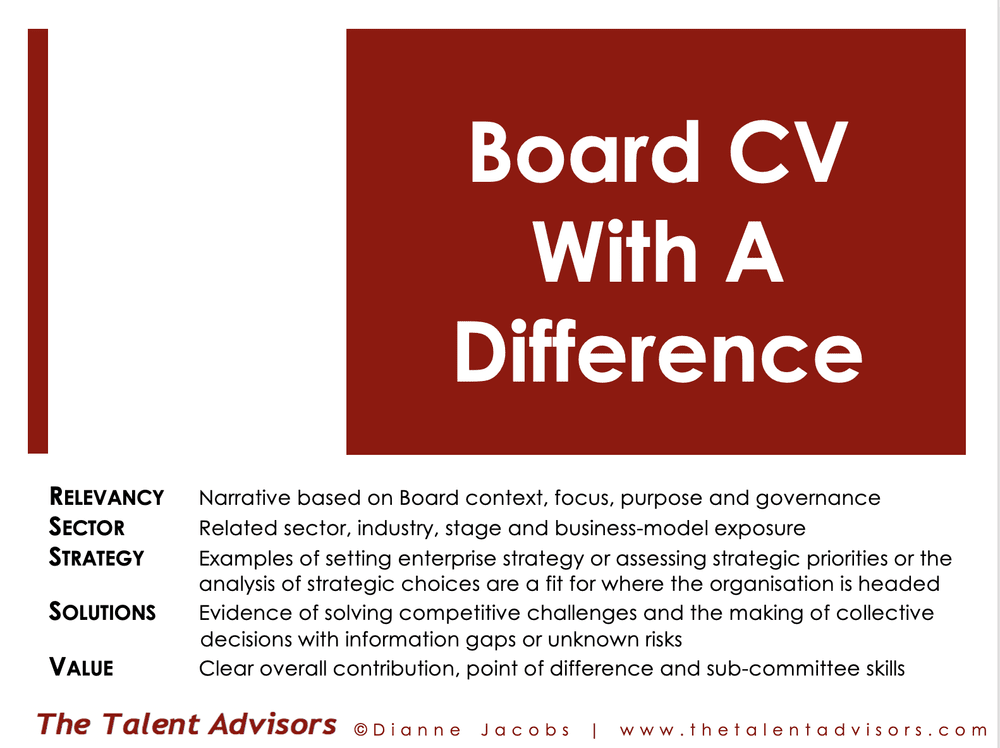 Board CV With A Difference

RELEVANCY Narrative based on Board context, focus, purpose and governance
SECTOR Related sector, industry, stage and business-model exposure
STRATEGY Examples of setting enterprise strategy or assessing strategic priorities or the analysis of strategic choices are a fit for where the organisation is headed
SOLUTIONS Evidence of solving competitive challenges and the making of collective decisions with information gaps or unknown risks
VALUE Clear overall contribution, point of difference and sub-committee skills

The Talent Advisors ©Dianne Jacobs | www.thetalentadvisors.com